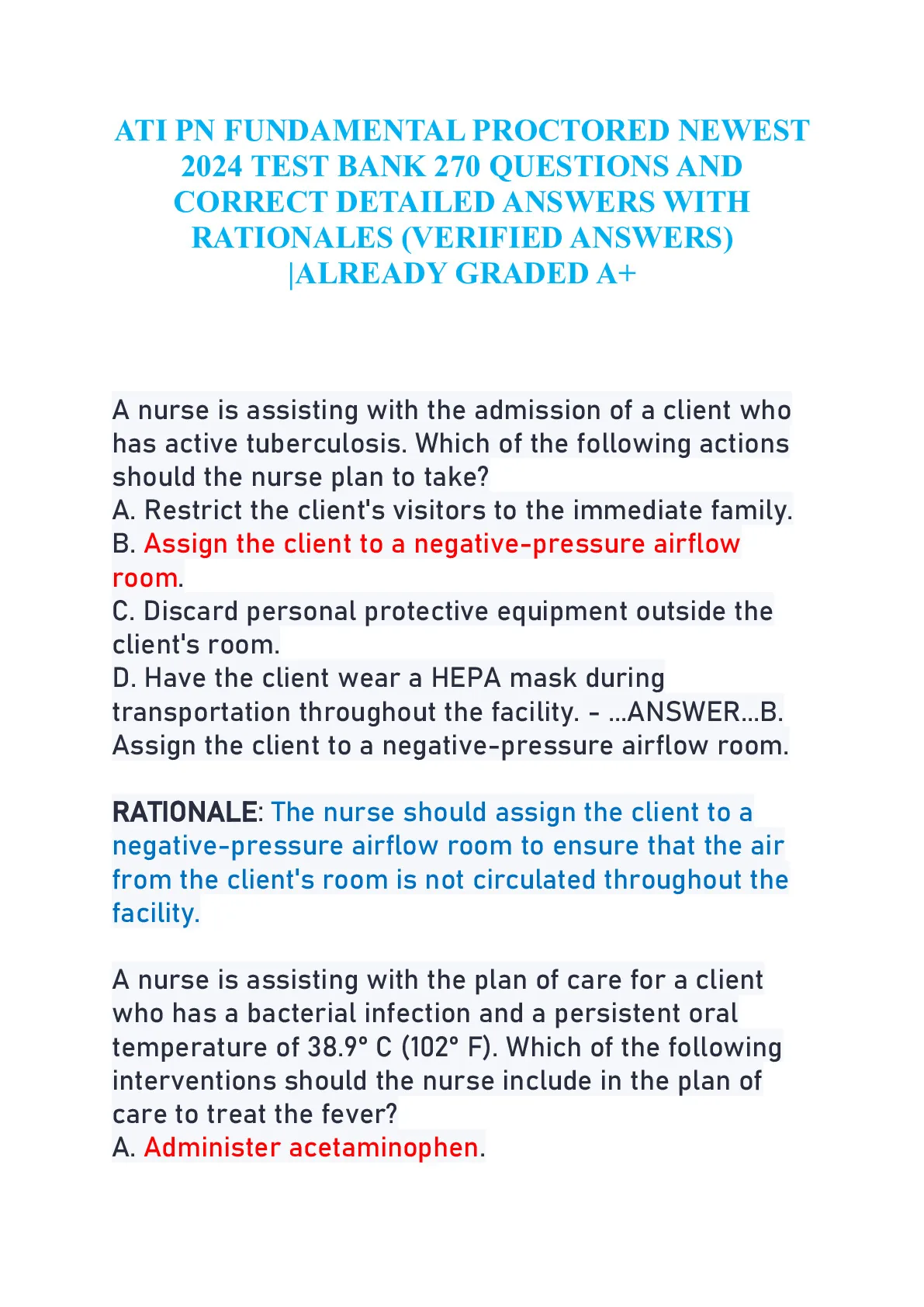 ATI PN FUNDAMENTAL PROCTORED NEWEST 2024 TEST BANK 270 QUESTIONS AND CORRECT DETAILED ANSWERS WITH RATIONALES (VERIFIED ANSWERS) |ALREADY GRADED A+

A nurse is assisting with the admission of a client who has active tuberculosis. Which of the following actions should the nurse plan to take?
A. Restrict the client's visitors to the immediate family.
B. Assign the client to a negative-pressure airflow room.
C. Discard personal protective equipment outside the client's room.
D. Have the client wear a HEPA mask during transportation throughout the facility. - ...ANSWER...B. Assign the client to a negative-pressure airflow room.

RATIONALE: The nurse should assign the client to a negative-pressure airflow room to ensure that the air from the client's room is not circulated throughout the facility.

A nurse is assisting with the plan of care for a client who has a bacterial infection and a persistent oral temperature of 38.9° C (102° F). Which of the following interventions should the nurse include in the plan of care to treat the fever?
A. Administer acetaminophen.